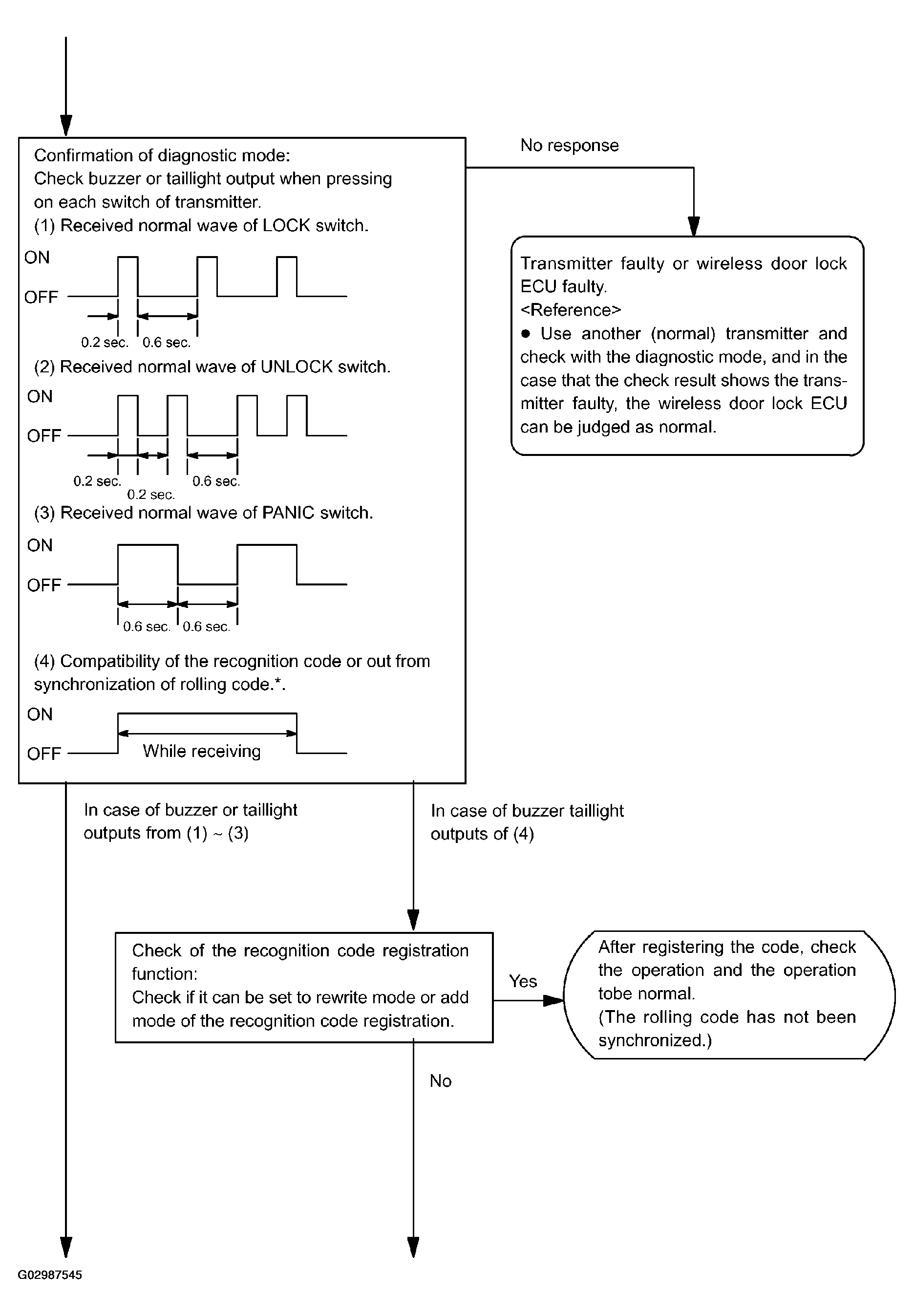 Confirmation of diagnostic mode:
Check buzzer or taillight output when pressing on each switch of transmitter.
(1) Received normal wave of LOCK switch.

ON
OFF
0.2 sec. 0.6 sec.

(2) Received normal wave of UNLOCK switch.

ON
OFF
0.2 sec. 0.2 sec. 0.6 sec.

(3) Received normal wave of PANIC switch.

ON
OFF
0.6 sec. 0.6 sec.

(4) Compatibility of the recognition code or out from synchronization of rolling code.*.

ON
OFF
While receiving

No response

Transmitter faulty or wireless door lock ECU faulty.
<Reference>
● Use another (normal) transmitter and check with the diagnostic mode, and in the case that the check result shows the transmitter faulty, the wireless door lock ECU can be judged as normal.

In case of buzzer or taillight outputs from (1) ~ (3)

In case of buzzer taillight outputs of (4)

Check of the recognition code registration function:
Check if it can be set to rewrite mode or add mode of the recognition code registration.

Yes

After registering the code, check the operation and the operation tobe normal.
(The rolling code has not been synchronized.)

No

G02987545